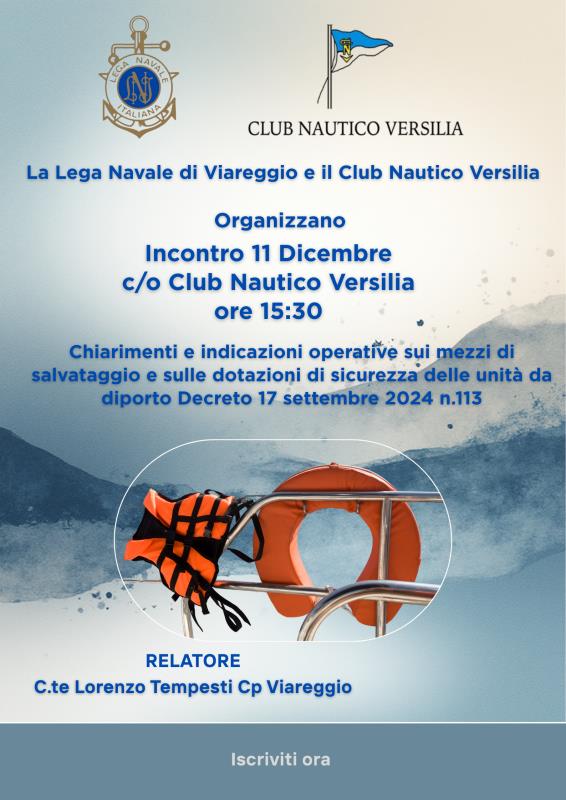 LEGA NAVALE ITALIANA
LNI

CLUB NAUTICO VERSILIA

La Lega Navale di Viareggio e il Club Nautico Versilia

Organizzano
Incontro 11 Dicembre
c/o Club Nautico Versilia
ore 15:30

Chiarimenti e indicazioni operative sui mezzi di salvataggio e sulle dotazioni di sicurezza delle unità da diporto Decreto 17 settembre 2024 n.113

RELATORE
C.te Lorenzo Tempesti Cp Viareggio

Iscriviti ora